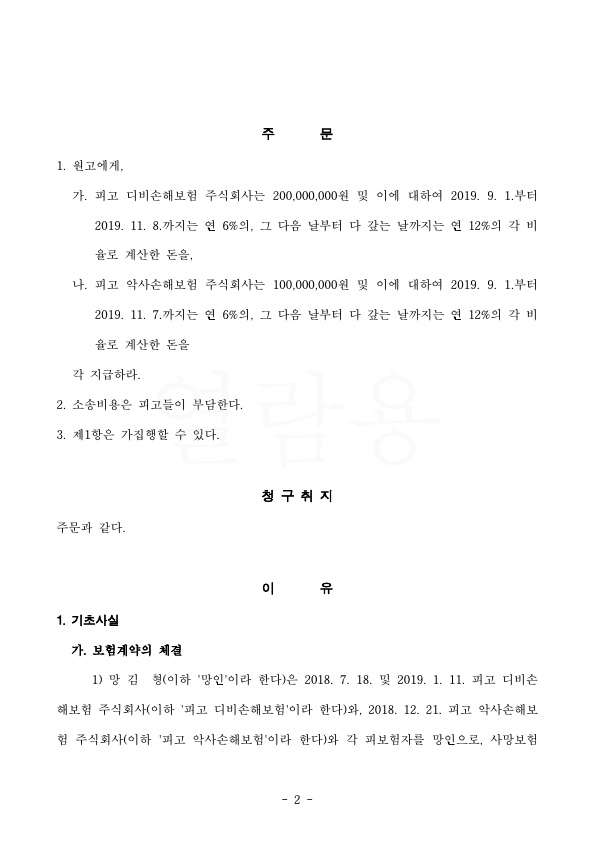 주 문

1. 원고에게,

가. 피고 디비손해보험 주식회사는 200,000,000원 및 이에 대하여 2019. 9. 1.부터 2019. 11. 8.까지는 연 6%의, 그 다음 날부터 다 갚는 날까지는 연 12%의 각 비율로 계산한 돈을,

나. 피고 악사손해보험 주식회사는 100,000,000원 및 이에 대하여 2019. 9. 1.부터 2019. 11. 7.까지는 연 6%의, 그 다음 날부터 다 갚는 날까지는 연 12%의 각 비율로 계산한 돈을

각 지급하라.

2. 소송비용은 피고들이 부담한다.

3. 제1항은 가집행할 수 있다.

열람용

청 구 취 지

주문과 같다.

이 유

1. 기초사실

가. 보험계약의 체결

1) 망 김 형(이하 '망인'이라 한다)은 2018. 7. 18. 및 2019. 1. 11. 피고 디비손해보험 주식회사(이하 '피고 디비손해보험'이라 한다)와, 2018. 12. 21. 피고 악사손해보험 주식회사(이하 '피고 악사손해보험'이라 한다)와 각 피보험자를 망인으로, 사망보험

- 2 -